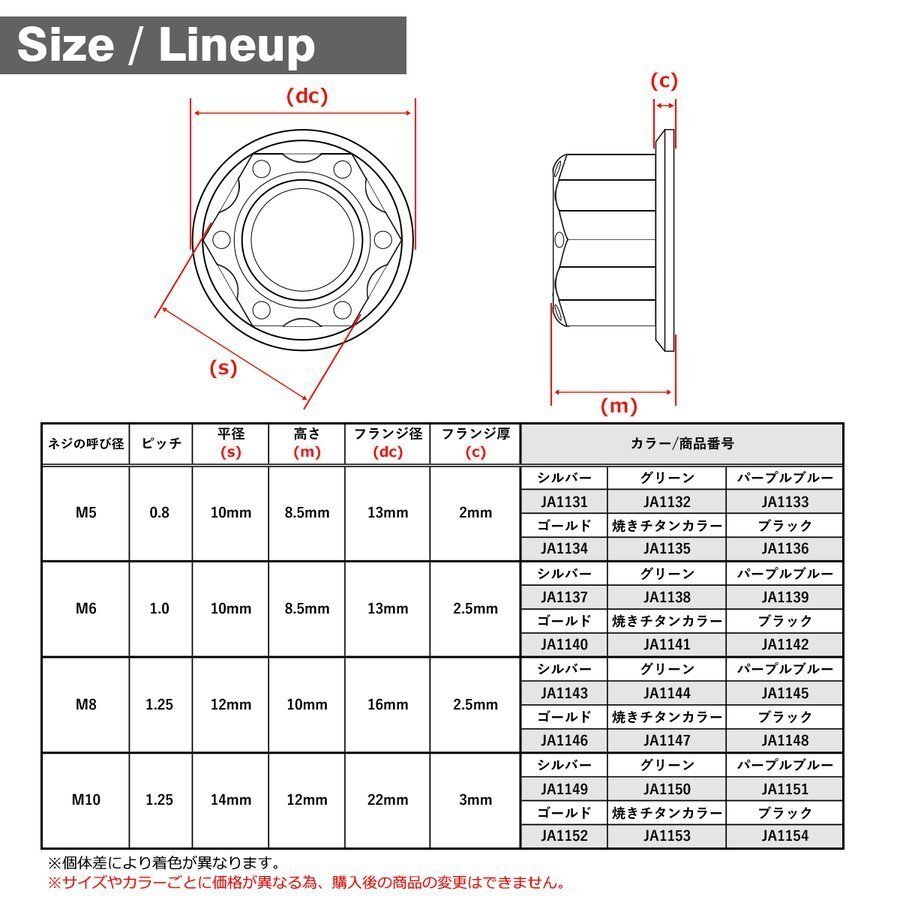 Size / Lineup

(dc)

(c)

(s)

(m)

| ネジの呼び径 | ピッチ | 平径 (s) | 高さ (m) | フランジ径 (dc) | フランジ厚 (c) | カラー/商品番号 | | |
|---|---|---|---|---|---|---|---|---|
| M5 | 0.8 | 10mm | 8.5mm | 13mm | 2mm | シルバー | グリーン | パープルブルー |
| | | | | | | JA1131 | JA1132 | JA1133 |
| | | | | | | ゴールド | 焼きチタンカラー | ブラック |
| | | | | | | JA1134 | JA1135 | JA1136 |
| M6 | 1.0 | 10mm | 8.5mm | 13mm | 2.5mm | シルバー | グリーン | パープルブルー |
| | | | | | | JA1137 | JA1138 | JA1139 |
| | | | | | | ゴールド | 焼きチタンカラー | ブラック |
| | | | | | | JA1140 | JA1141 | JA1142 |
| M8 | 1.25 | 12mm | 10mm | 16mm | 2.5mm | シルバー | グリーン | パープルブルー |
| | | | | | | JA1143 | JA1144 | JA1145 |
| | | | | | | ゴールド | 焼きチタンカラー | ブラック |
| | | | | | | JA1146 | JA1147 | JA1148 |
| M10 | 1.25 | 14mm | 12mm | 22mm | 3mm | シルバー | グリーン | パープルブルー |
| | | | | | | JA1149 | JA1150 | JA1151 |
| | | | | | | ゴールド | 焼きチタンカラー | ブラック |
| | | | | | | JA1152 | JA1153 | JA1154 |

※個体差により着色が異なります。
※サイズやカラーごとに価格が異なる為、購入後の商品の変更はできません。